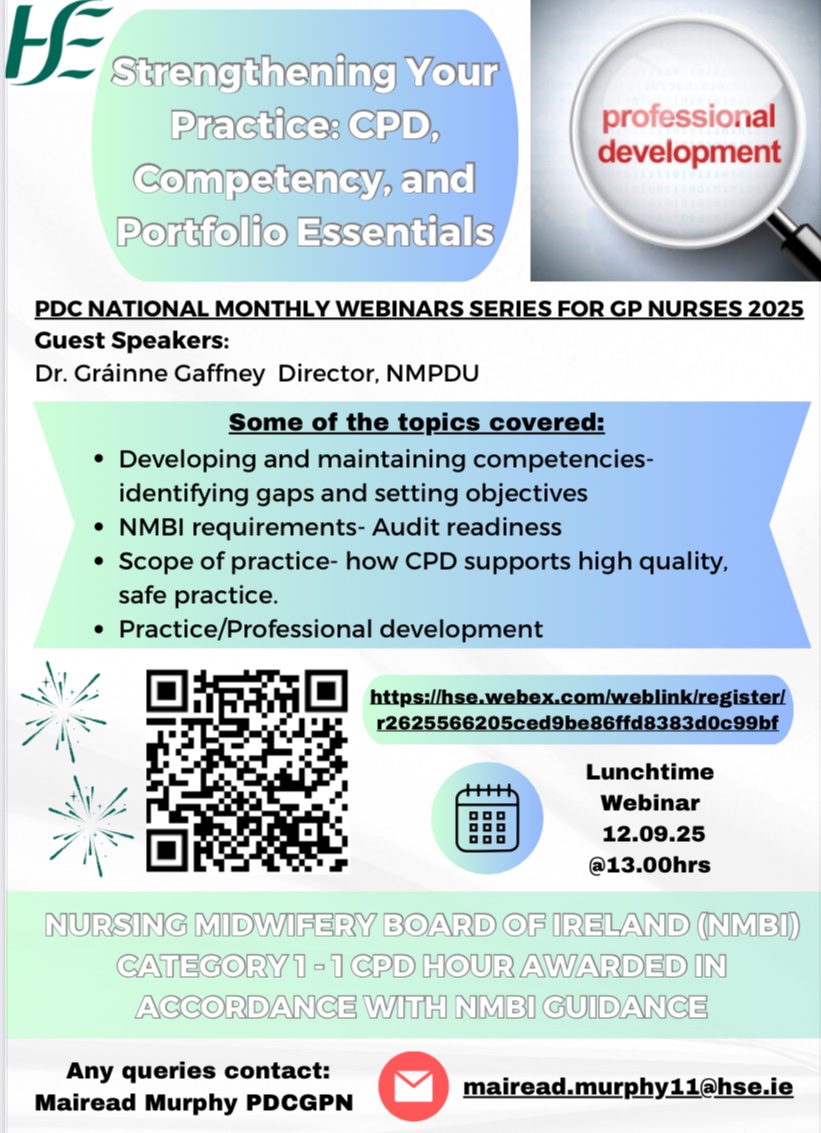 HSE

Strengthening Your Practice: CPD, Competency, and Portfolio Essentials

professional development

PDC NATIONAL MONTHLY WEBINARS SERIES FOR GP NURSES 2025
Guest Speakers:
Dr. Gráinne Gaffney Director, NMPDU

Some of the topics covered:
• Developing and maintaining competencies- identifying gaps and setting objectives
• NMBI requirements- Audit readiness
• Scope of practice- how CPD supports high quality, safe practice.
• Practice/Professional development

https://hse.webex.com/weblink/register/r2625566205ced9be86ffd8383d0c99bf

Lunchtime Webinar 12.09.25 @13.00hrs

NURSING MIDWIFERY BOARD OF IRELAND (NMBI) CATEGORY 1 - 1 CPD HOUR AWARDED IN ACCORDANCE WITH NMBI GUIDANCE

Any queries contact:
Mairead Murphy PDCGPN

mairead.murphy11@hse.ie